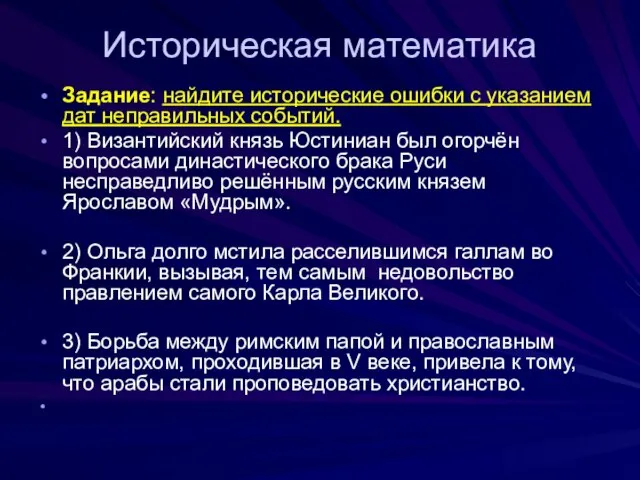 Историческая математика

Задание: найдите исторические ошибки с указанием дат неправильных событий.

1) Византийский князь Юстиниан был огорчён вопросами династического брака Руси несправедливо решённым русским князем Ярославом «Мудрым».

2) Ольга долго мстила расселившимся галлам во Франкии, вызывая, тем самым недовольство правлением самого Карла Великого.

3) Борьба между римским папой и православным патриархом, проходившая в V веке, привела к тому, что арабы стали проповедовать христианство.